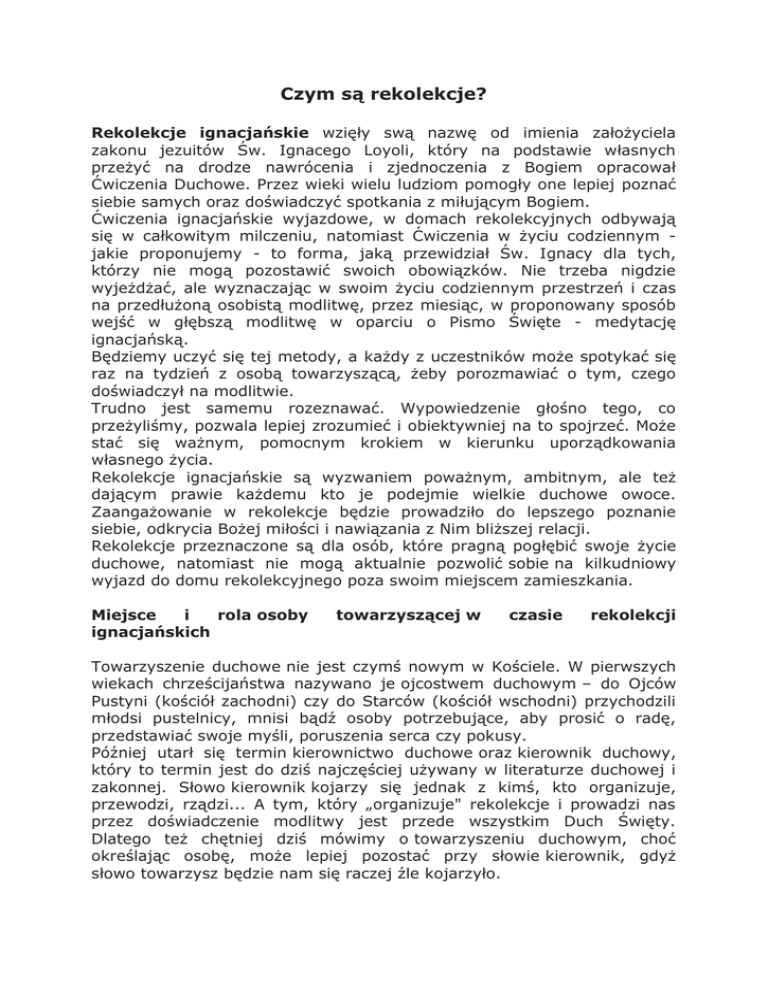 Czym są rekolekcje?

Rekolekcje ignacjańskie wzięły swą nazwę od imienia założyciela zakonu jezuitów Św. Ignacego Loyoli, który na podstawie własnych przeżyć na drodze nawrócenia i zjednoczenia z Bogiem opracował Ćwiczenia Duchowe. Przez wieki wielu ludziom pomogły one lepiej poznać siebie samych oraz doświadczyć spotkania z miłującym Bogiem.
Ćwiczenia ignacjańskie wyjazdowe, w domach rekolekcyjnych odbywają się w całkowitym milczeniu, natomiast Ćwiczenia w życiu codziennym - jakie proponujemy - to forma, jaką przewidział Św. Ignacy dla tych, którzy nie mogą pozostawić swoich obowiązków. Nie trzeba nigdzie wyjeżdżać, ale wyznaczając w swoim życiu codziennym przestrzeń i czas na przedłużoną osobistą modlitwę, przez miesiąc, w proponowany sposób wejść w głębszą modlitwę w oparciu o Pismo Święte - medytację ignacjańską.
Będziemy uczyć się tej metody, a każdy z uczestników może spotykać się raz na tydzień z osobą towarzyszącą, żeby porozmawiać o tym, czego doświadczył na modlitwie.
Trudno jest samemu rozeznawać. Wypowiedzenie głośno tego, co przeżyliśmy, pozwala lepiej zrozumieć i obiektywniej na to spojrzeć. Może stać się ważnym, pomocnym krokiem w kierunku uporządkowania własnego życia.
Rekolekcje ignacjańskie są wyzwaniem poważnym, ambitnym, ale też dającym prawie każdemu kto je podejmie wielkie duchowe owoce. Zaangażowanie w rekolekcje będzie prowadziło do lepszego poznanie siebie, odkrycia Bożej miłości i nawiązania z Nim bliższej relacji.
Rekolekcje przeznaczone są dla osób, które pragną pogłębić swoje życie duchowe, natomiast nie mogą aktualnie pozwolić sobie na kilkudniowy wyjazd do domu rekolekcyjnego poza swoim miejscem zamieszkania.

Miejsce i rola osoby towarzyszącej w czasie rekolekcji ignacjańskich

Towarzyszenie duchowe nie jest czymś nowym w Kościele. W pierwszych wiekach chrześcijaństwa nazywano je ojcostwem duchowym – do Ojców Pustyni (kościół zachodni) czy do Starców (kościół wschodni) przychodzili młodsi pustelnicy, mnisi bądź osoby potrzebujące, aby prosić o radę, przedstawiać swoje myśli, poruszenia serca czy pokusy.
Później utarł się termin kierownictwo duchowe oraz kierownik duchowy, który to termin jest do dziś najczęściej używany w literaturze duchowej i zakonnej. Słowo kierownik kojarzy się jednak z kimś, kto organizuje, przewodzi, rządzi... A tym, który „organizuje" rekolekcje i prowadzi nas przez doświadczenie modlitwy jest przede wszystkim Duch Święty. Dlatego też chętniej dziś mówimy o towarzyszeniu duchowym, choć określając osobę, może lepiej pozostać przy słowie kierownik, gdyż słowo towarzysz będzie nam się raczej źle kojarzyło.